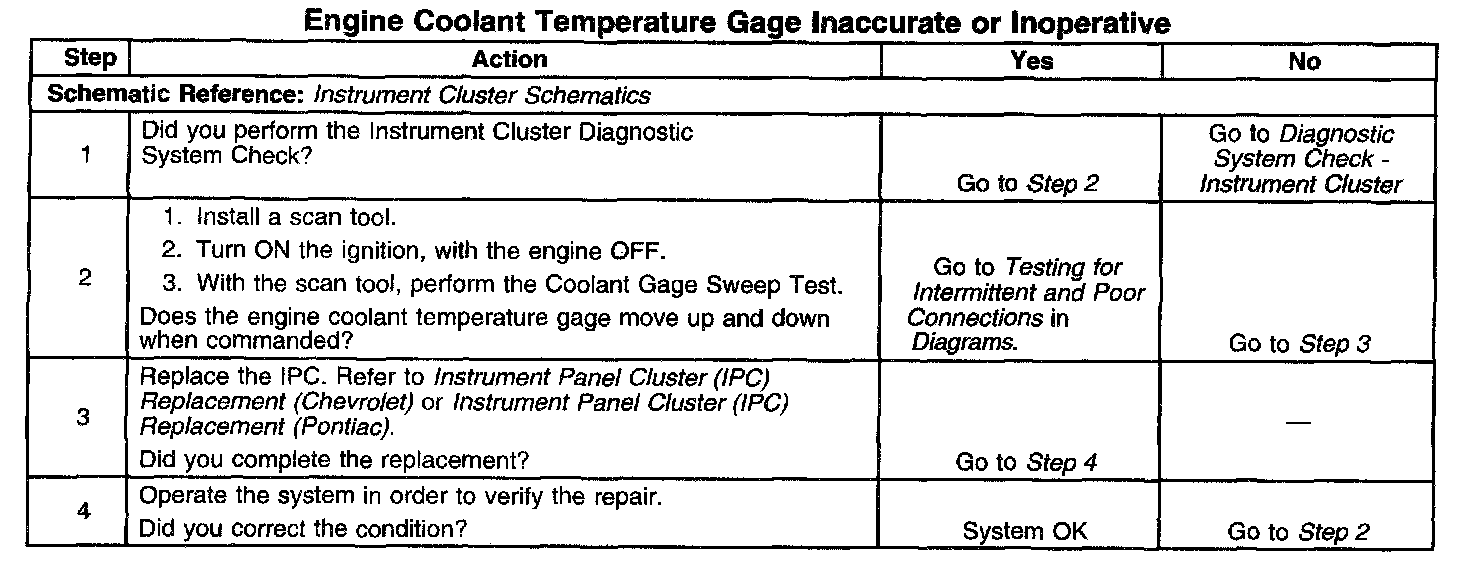 Engine Coolant Temperature Gage Inaccurate or Inoperative

| Step | Action | Yes | No |
|---|---|---|---|
| Schematic Reference: Instrument Cluster Schematics | | | |
| 1 | Did you perform the Instrument Cluster Diagnostic System Check? | Go to Step 2 | Go to Diagnostic System Check - Instrument Cluster |
| 2 | 1. Install a scan tool. 2. Turn ON the ignition, with the engine OFF. 3. With the scan tool, perform the Coolant Gage Sweep Test. Does the engine coolant temperature gage move up and down when commanded? | Go to Testing for Intermittent and Poor Connections in Diagrams. | Go to Step 3 |
| 3 | Replace the IPC. Refer to Instrument Panel Cluster (IPC) Replacement (Chevrolet) or Instrument Panel Cluster (IPC) Replacement (Pontiac). Did you complete the replacement? | Go to Step 4 | — |
| 4 | Operate the system in order to verify the repair. Did you correct the condition? | System OK | Go to Step 2 |